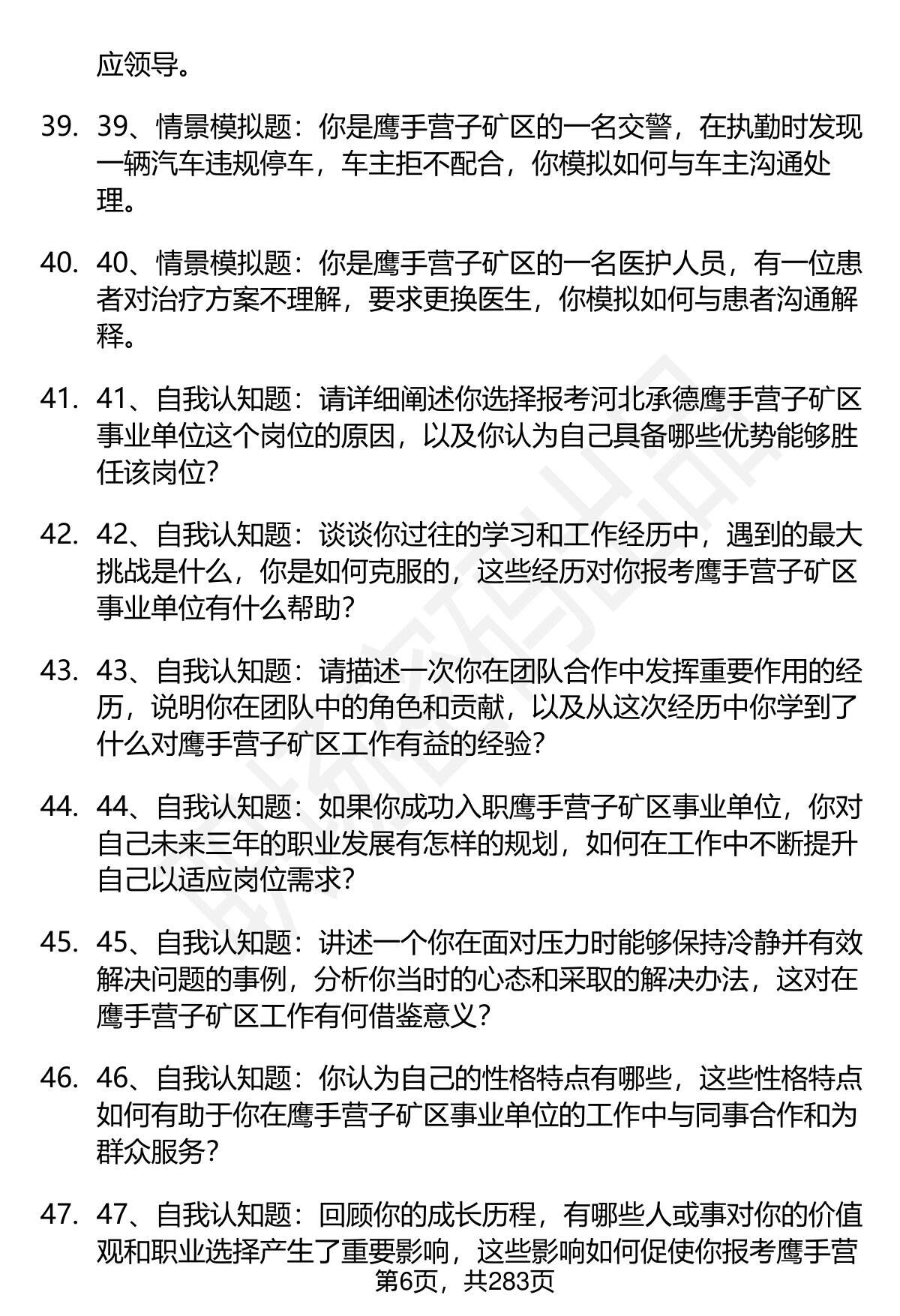 应领导。

39. 39、情景模拟题：你是鹰手营子矿区的一名交警，在执勤时发现一辆汽车违规停车，车主拒不配合，你模拟如何与车主沟通处理。

40. 40、情景模拟题：你是鹰手营子矿区的一名医护人员，有一位患者对治疗方案不理解，要求更换医生，你模拟如何与患者沟通解释。

41. 41、自我认知题：请详细阐述你选择报考河北承德鹰手营子矿区事业单位这个岗位的原因，以及你认为自己具备哪些优势能够胜任该岗位?

42. 42、自我认知题：谈谈你过往的学习和工作经历中，遇到的最大挑战是什么，你是如何克服的，这些经历对你报考鹰手营子矿区事业单位有什么帮助?

43. 43、自我认知题：请描述一次你在团队合作中发挥重要作用的经历，说明你在团队中的角色和贡献，以及从这次经历中你学到了什么对鹰手营子矿区工作有益的经验?

44. 44、自我认知题：如果你成功入职鹰手营子矿区事业单位，你对自己未来三年的职业发展有怎样的规划，如何在工作中不断提升自己以适应岗位需求?

45. 45、自我认知题：讲述一个你在面对压力时能够保持冷静并有效解决问题的事例，分析你当时的心态和采取的解决办法，这对在鹰手营子矿区工作有何借鉴意义?

46. 46、自我认知题：你认为自己的性格特点有哪些，这些性格特点如何有助于你在鹰手营子矿区事业单位的工作中与同事合作和为群众服务?

47. 47、自我认知题：回顾你的成长历程，有哪些人或事对你的价值观和职业选择产生了重要影响，这些影响如何促使你报考鹰手营

第6页，共283页